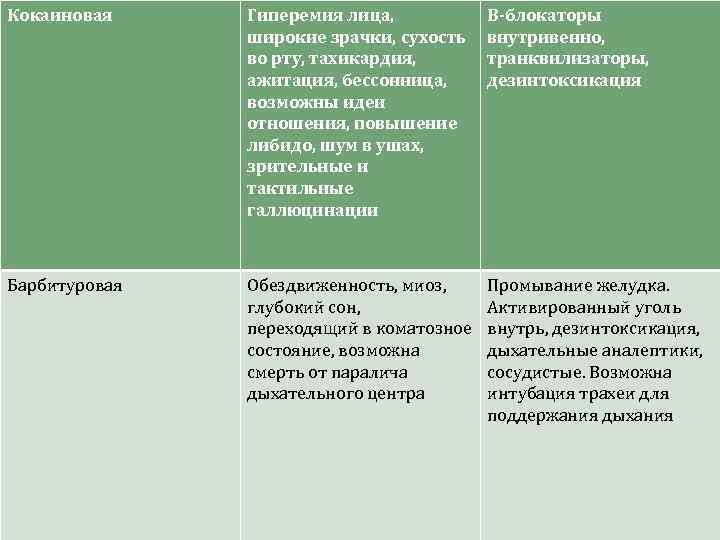 | Кокаиновая | Гиперемия лица, широкие зрачки, сухость во рту, тахикардия, ажитация, бессонница, возможны идеи отношения, повышение либидо, шум в ушах, зрительные и тактильные галлюцинации | В-блокаторы внутривенно, транквилизаторы, дезинтоксикация |
|---|---|---|
| Барбитуровая | Обездвиженность, миоз, глубокий сон, переходящий в коматозное состояние, возможна смерть от паралича дыхательного центра | Промывание желудка. Активированный уголь внутрь, дезинтоксикация, дыхательные аналептики, сосудистые. Возможна интубация трахеи для поддержания дыхания |